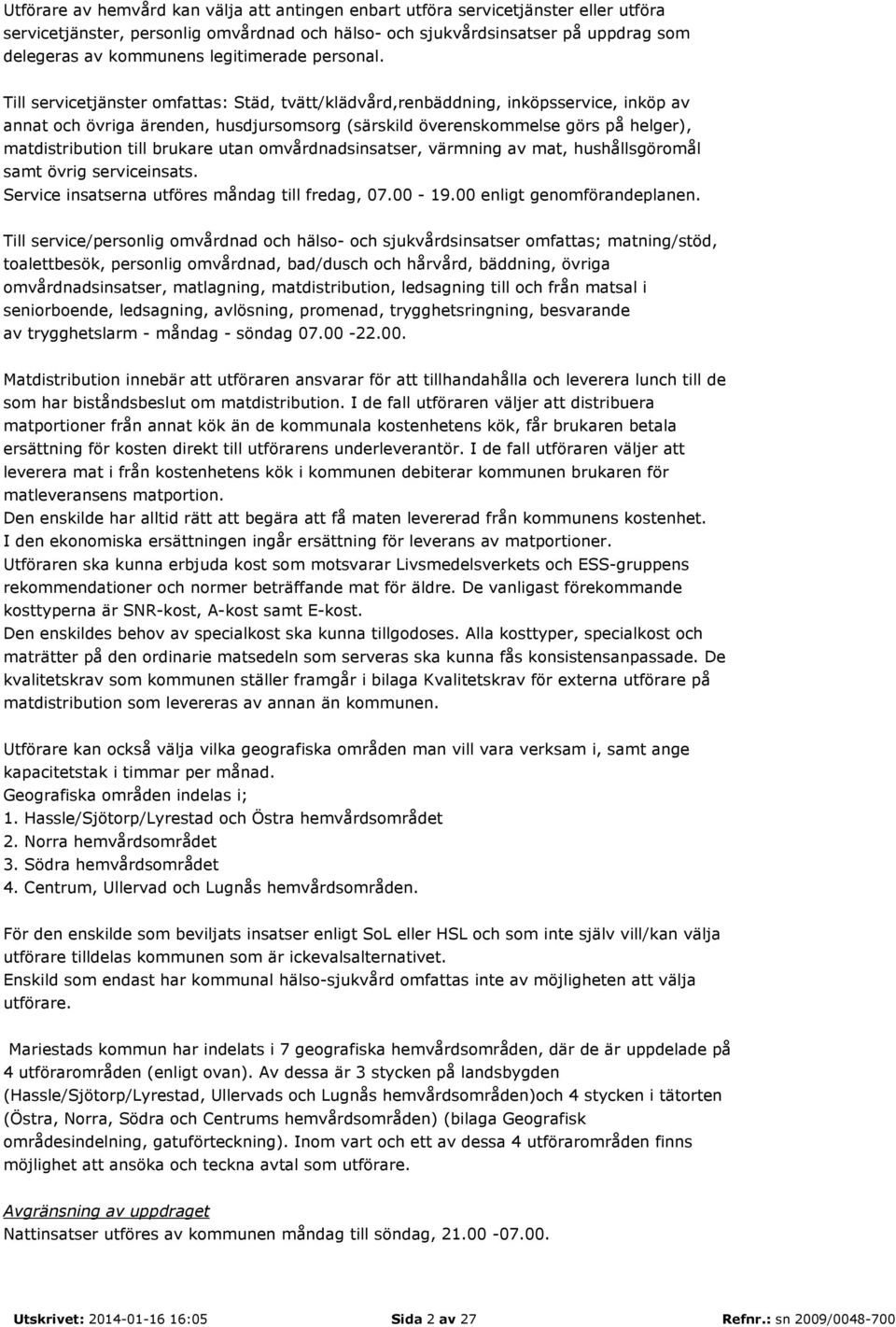 Utförare av hemvård kan välja att antingen enbart utföra servicetjänster eller utföra servicetjänster, personlig omvårdnad och hälso- och sjukvårdsinsatser på uppdrag som delegeras av kommunens legitimerade personal.

Till servicetjänster omfattas: Städ, tvätt/klädvård,renbäddning, inköpsservice, inköp av annat och övriga ärenden, husdjursomsorg (särskild överenskommelse görs på helger), matdistribution till brukare utan omvårdnadsinsatser, värmning av mat, hushållsgöromål samt övrig serviceinsats.
Service insatserna utföres måndag till fredag, 07.00 - 19.00 enligt genomförandeplanen.

Till service/personlig omvårdnad och hälso- och sjukvårdsinsatser omfattas; matning/stöd, toalettbesök, personlig omvårdnad, bad/dusch och hårvård, bäddning, övriga omvårdnadsinsatser, matlagning, matdistribution, ledsagning till och från matsal i seniorboende, ledsagning, avlösning, promenad, trygghetsringning, besvarande av trygghetslarm - måndag - söndag 07.00 -22.00.

Matdistribution innebär att utföraren ansvarar för att tillhandahålla och leverera lunch till de som har biståndsbeslut om matdistribution. I de fall utföraren väljer att distribuera matportioner från annat kök än de kommunala kostenhetens kök, får brukaren betala ersättning för kosten direkt till utförarens underleverantör. I de fall utföraren väljer att leverera mat i från kostenhetens kök i kommunen debiterar kommunen brukaren för matleveransens matportion.
Den enskilde har alltid rätt att begära att få maten levererad från kommunens kostenhet.
I den ekonomiska ersättningen ingår ersättning för leverans av matportioner.
Utföraren ska kunna erbjuda kost som motsvarar Livsmedelsverkets och ESS-gruppens rekommendationer och normer beträffande mat för äldre. De vanligast förekommande kosttyperna är SNR-kost, A-kost samt E-kost.
Den enskildes behov av specialkost ska kunna tillgodoses. Alla kosttyper, specialkost och maträtter på den ordinarie matsedeln som serveras ska kunna fås konsistensanpassade. De kvalitetskrav som kommunen ställer framgår i bilaga Kvalitetskrav för externa utförare på matdistribution som levereras av annan än kommunen.

Utförare kan också välja vilka geografiska områden man vill vara verksam i, samt ange kapacitetstak i timmar per månad.
Geografiska områden indelas i;
1. Hassle/Sjötorp/Lyrestad och Östra hemvårdsområdet
2. Norra hemvårdsområdet
3. Södra hemvårdsområdet
4. Centrum, Ullervad och Lugnås hemvårdsområden.

För den enskilde som beviljats insatser enligt SoL eller HSL och som inte själv vill/kan välja utförare tilldelas kommunen som är ickevalsalternativet.
Enskild som endast har kommunal hälso-sjukvård omfattas inte av möjligheten att välja utförare.

Mariestads kommun har indelats i 7 geografiska hemvårdsområden, där de är uppdelade på 4 utförarområden (enligt ovan). Av dessa är 3 stycken på landsbygden (Hassle/Sjötorp/Lyrestad, Ullervads och Lugnås hemvårdsområden)och 4 stycken i tätorten (Östra, Norra, Södra och Centrums hemvårdsområden) (bilaga Geografisk områdesindelning, gatuförteckning). Inom vart och ett av dessa 4 utförarområden finns möjlighet att ansöka och teckna avtal som utförare.

Avgränsning av uppdraget
Nattinsatser utföres av kommunen måndag till söndag, 21.00 -07.00.

Utskrivet: 2014-01-16 16:05 Sida 2 av 27 Refnr.: sn 2009/0048-700